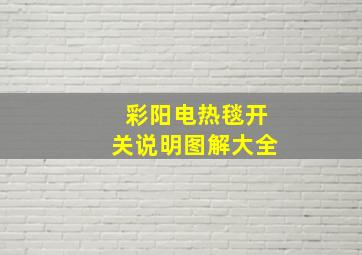 彩阳电热毯开关说明图解大全